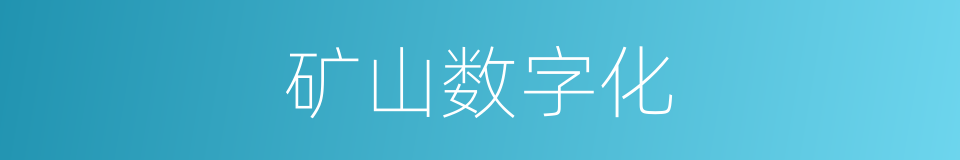 矿山数字化